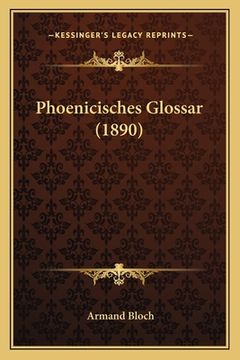 —KESSINGER'S LEGACY REPRINTS—

Phoenicisches Glossar (1890)

Armand Bloch